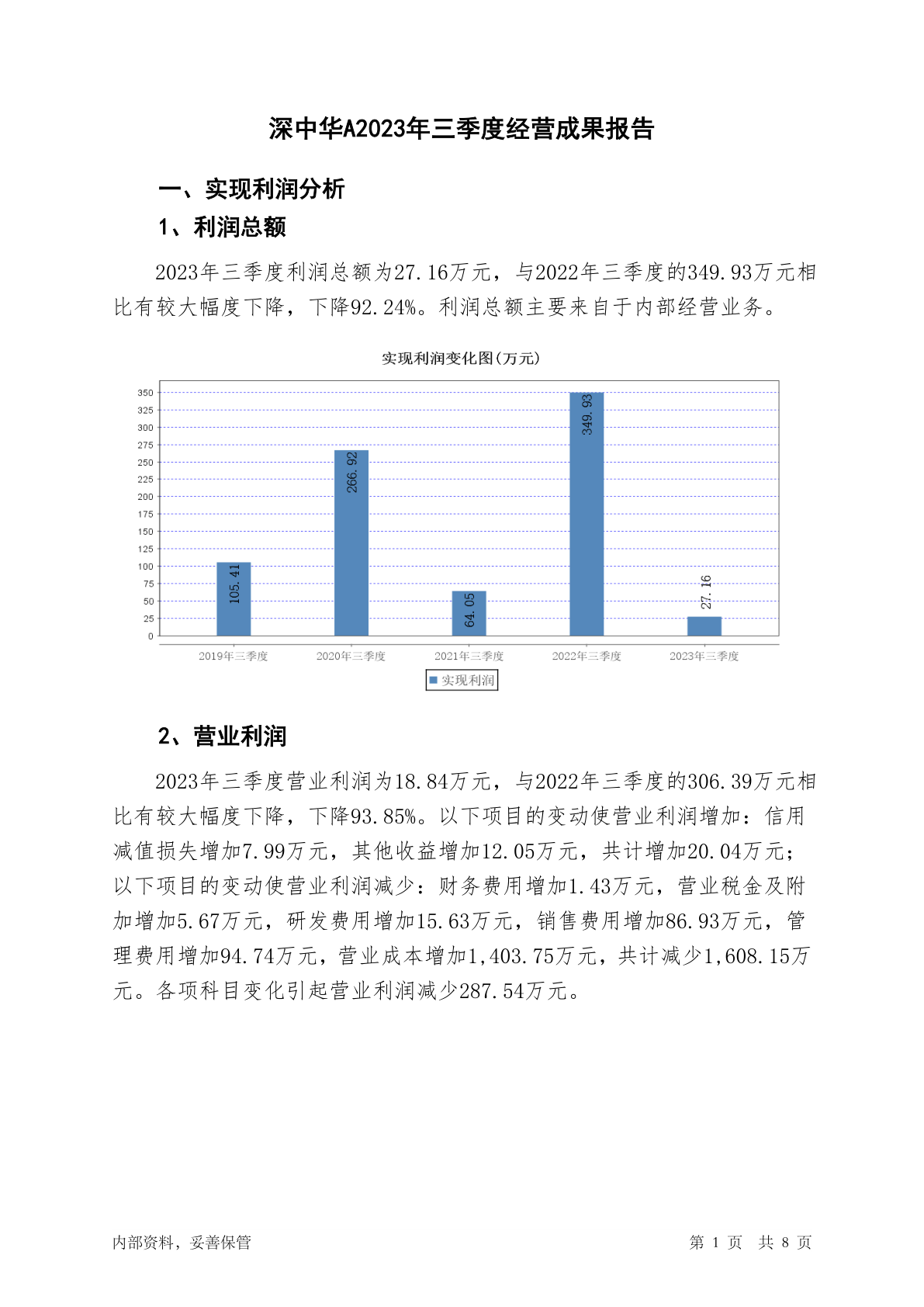 深中华A2023年三季度经营成果报告

一、实现利润分析

1、利润总额

2023年三季度利润总额为27.16万元，与2022年三季度的349.93万元相比有较大幅度下降，下降92.24%。利润总额主要来自于内部经营业务。

实现利润变化图(万元)

350
325
300
275
250
225
200
175
150
125
100
75
50
25
0

105.41
266.92
64.05
349.93
27.16

2019年三季度 2020年三季度 2021年三季度 2022年三季度 2023年三季度

实现利润

2、营业利润

2023年三季度营业利润为18.84万元，与2022年三季度的306.39万元相比有较大幅度下降，下降93.85%。以下项目的变动使营业利润增加：信用减值损失增加7.99万元，其他收益增加12.05万元，共计增加20.04万元；以下项目的变动使营业利润减少：财务费用增加1.43万元，营业税金及附加增加5.67万元，研发费用增加15.63万元，销售费用增加86.93万元，管理费用增加94.74万元，营业成本增加1,403.75万元，共计减少1,608.15万元。各项科目变化引起营业利润减少287.54万元。

内部资料，妥善保管

第 1 页 共 8 页